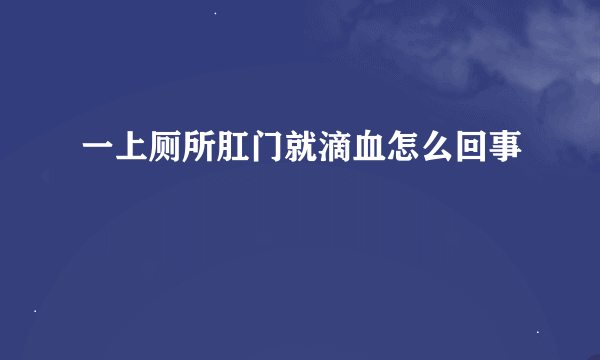 一上厕所肛门就滴血怎么回事